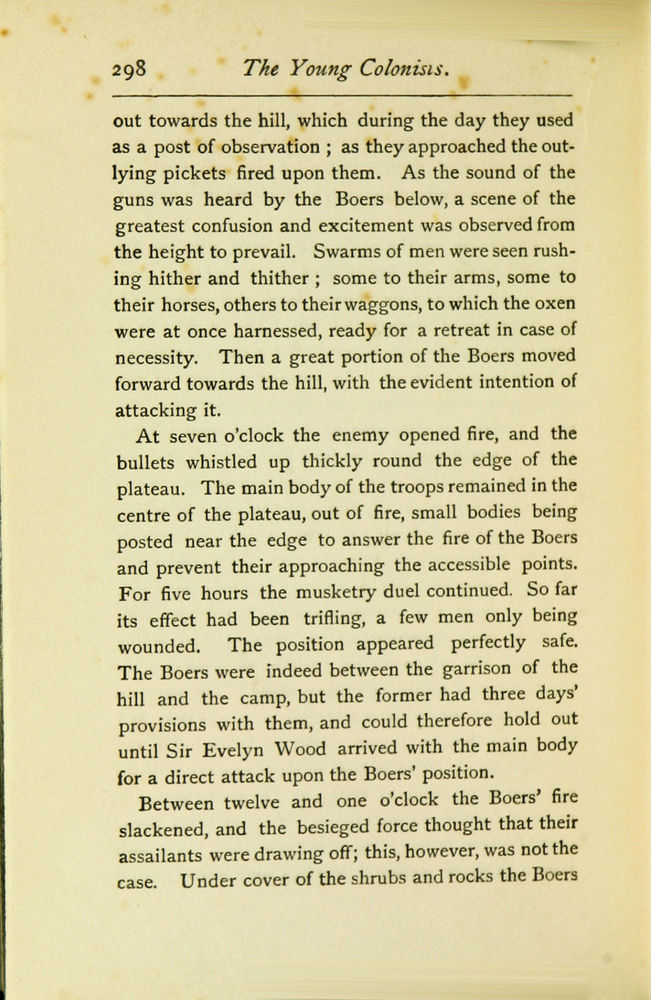 298 The Young Colonists.

out towards the hill, which during the day they used as a post of observation ; as they approached the outlying pickets fired upon them. As the sound of the guns was heard by the Boers below, a scene of the greatest confusion and excitement was observed from the height to prevail. Swarms of men were seen rushing hither and thither ; some to their arms, some to their horses, others to their waggons, to which the oxen were at once harnessed, ready for a retreat in case of necessity. Then a great portion of the Boers moved forward towards the hill, with the evident intention of attacking it.

At seven o'clock the enemy opened fire, and the bullets whistled up thickly round the edge of the plateau. The main body of the troops remained in the centre of the plateau, out of fire, small bodies being posted near the edge to answer the fire of the Boers and prevent their approaching the accessible points. For five hours the musketry duel continued. So far its effect had been trifling, a few men only being wounded. The position appeared perfectly safe. The Boers were indeed between the garrison of the hill and the camp, but the former had three days' provisions with them, and could therefore hold out until Sir Evelyn Wood arrived with the main body for a direct attack upon the Boers' position.

Between twelve and one o'clock the Boers' fire slackened, and the besieged force thought that their assailants were drawing off; this, however, was not the case. Under cover of the shrubs and rocks the Boers